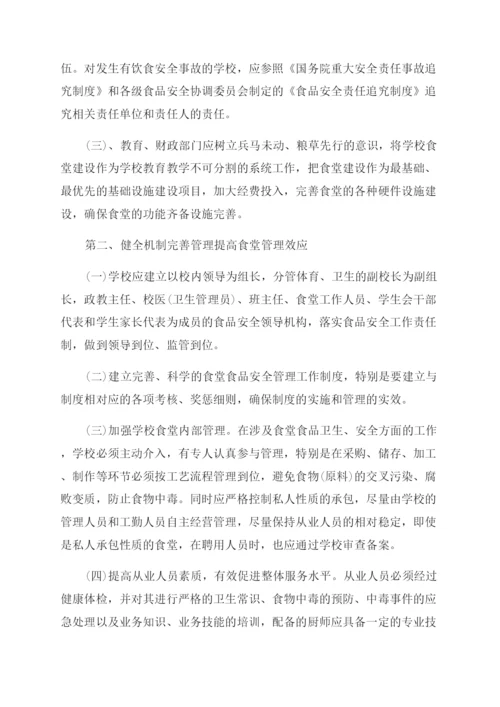 伍。对发生有饮食安全事故的学校，应参照《国务院重大安全责任事故追究制度》和各级食品安全协调委员会制定的《食品安全责任追究制度》追究相关责任单位和责任人的责任。

(三)、教育、财政部门应树立兵马未动、粮草先行的意识，将学校食堂建设作为学校教育教学不可分割的系统工作，把食堂建设作为最基础、最优先的基础设施建设项目，加大经费投入，完善食堂的各种硬件设施建设，确保食堂的功能齐备设施完善。

第二、健全机制完善管理提高食堂管理效应

(一)学校应建立以校内领导为组长，分管体育、卫生的副校长为副组长，政教主任、校医(卫生管理员)、班主任、食堂工作人员、学生会干部代表和学生家长代表为成员的食品安全领导机构，落实食品安全工作责任制，做到领导到位、监管到位。

(二)建立完善、科学的食堂食品安全管理工作制度，特别是要建立与制度相对应的各项考核、奖惩细则，确保制度的实施和管理的实效。

(三)加强学校食堂内部管理。在涉及食堂食品卫生、安全方面的工作，学校必须主动介入，有专人认真参与管理，特别是在采购、储存、加工、制作等环节必须按工艺流程管理到位，避免食物(原料)的交叉污染、腐败变质，防止食物中毒。同时应严格控制私人性质的承包，尽量由学校的管理人员和工勤人员自主经营管理，尽量保持从业人员的相对稳定，即使是私人承包性质的食堂，在聘用人员时，也应通过学校审查备案。

(四)提高从业人员素质，有效促进整体服务水平。从业人员必须经过健康体检，并对其进行严格的卫生常识、食物中毒的预防、中毒事件的应急处理以及业务知识、业务技能的培训，配备的厨师应具备一定的专业技